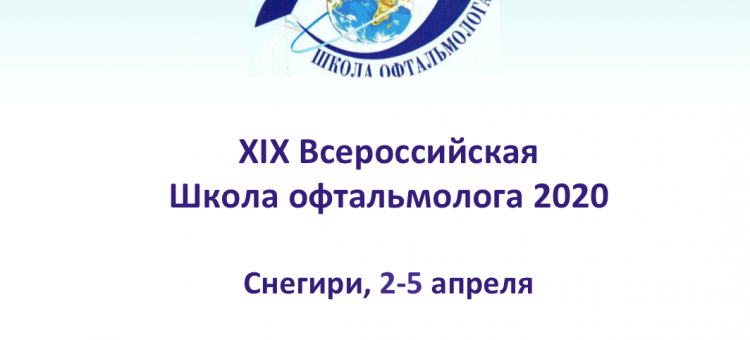 ШКОЛА ОФТАЛЬМОЛОГА

XIX Всероссийская
Школа офтальмолога 2020

Снегири, 2-5 апреля